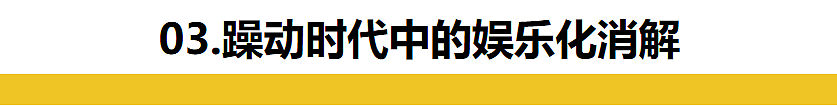 03.躁动时代中的娱乐化消解